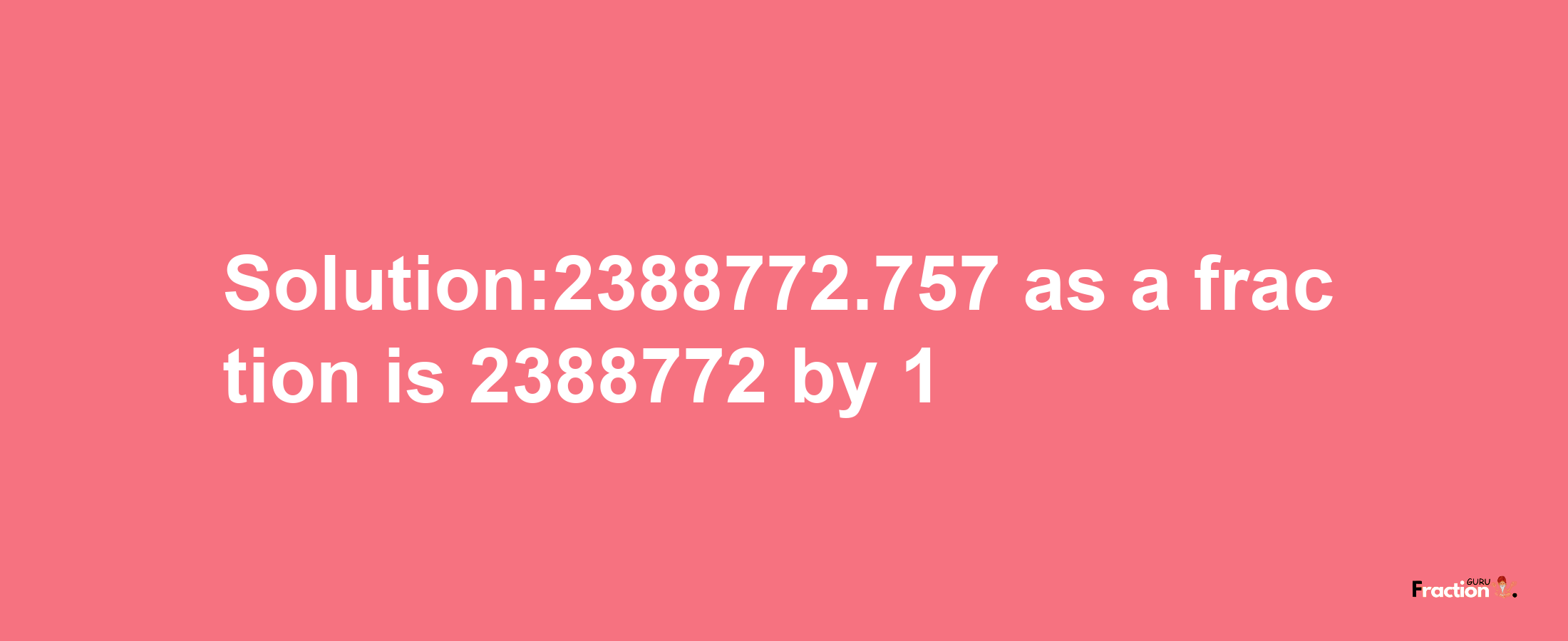 Solution:2388772.757 as a fraction is 2388772 by 1

Fraction GURU